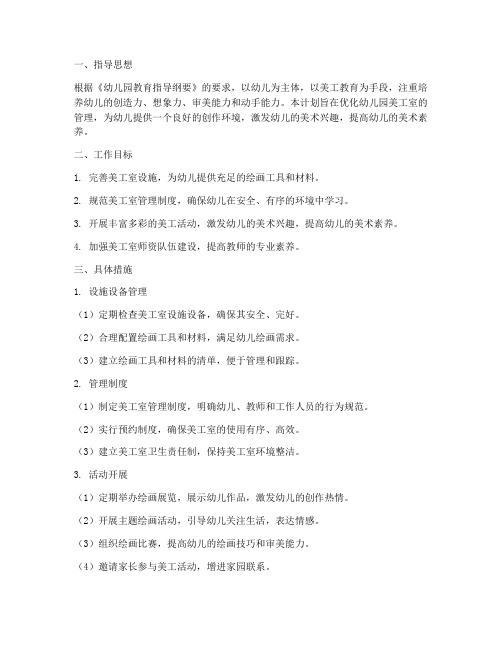 一、指导思想

根据《幼儿园教育指导纲要》的要求，以幼儿为主体，以美工教育为手段，注重培养幼儿的创造力、想象力、审美能力和动手能力。本计划旨在优化幼儿园美工室的管理，为幼儿提供一个良好的创作环境，激发幼儿的美术兴趣，提高幼儿的美术素养。

二、工作目标

1. 完善美工室设施，为幼儿提供充足的绘画工具和材料。

2. 规范美工室管理制度，确保幼儿在安全、有序的环境中学习。

3. 开展丰富多彩的美工活动，激发幼儿的美术兴趣，提高幼儿的美术素养。

4. 加强美工室师资队伍建设，提高教师的专业素养。

三、具体措施

1. 设施设备管理

（1）定期检查美工室设施设备，确保其安全、完好。

（2）合理配置绘画工具和材料，满足幼儿绘画需求。

（3）建立绘画工具和材料的清单，便于管理和跟踪。

2. 管理制度

（1）制定美工室管理制度，明确幼儿、教师和工作人员的行为规范。

（2）实行预约制度，确保美工室的使用有序、高效。

（3）建立美工室卫生责任制，保持美工室环境整洁。

3. 活动开展

（1）定期举办绘画展览，展示幼儿作品，激发幼儿的创作热情。

（2）开展主题绘画活动，引导幼儿关注生活，表达情感。

（3）组织绘画比赛，提高幼儿的绘画技巧和审美能力。

（4）邀请家长参与美工活动，增进家园联系。